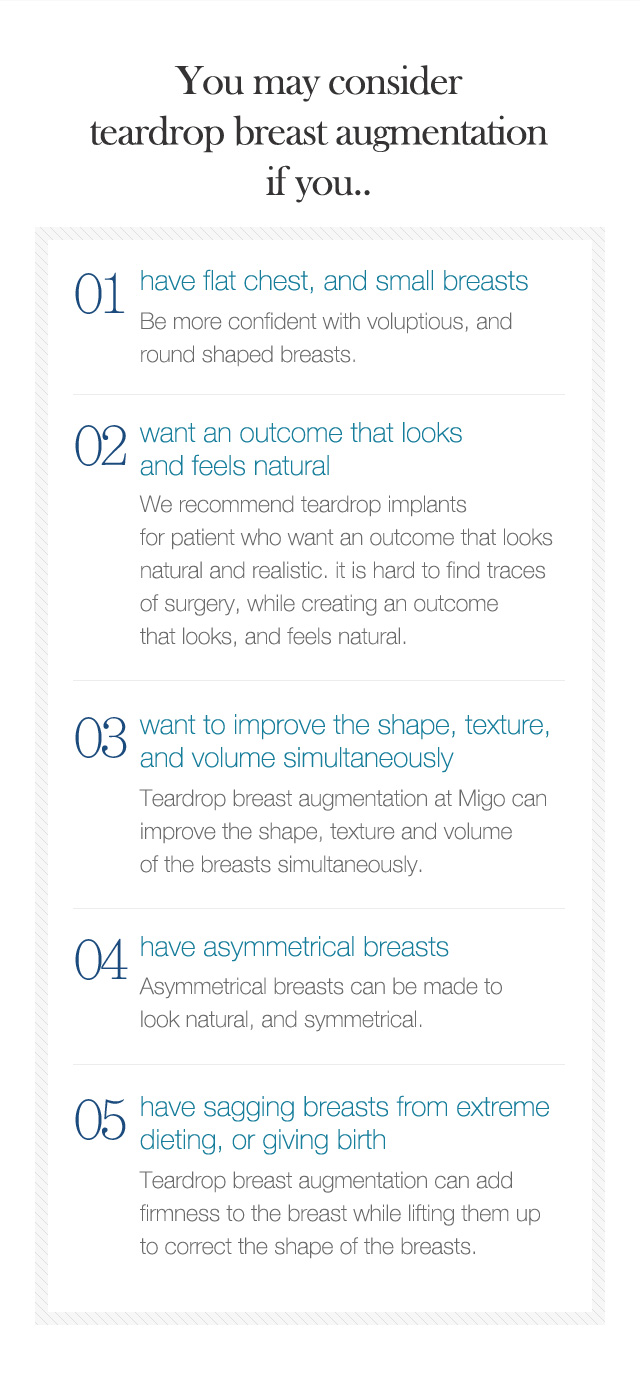 You may consider teardrop breast augmentation if you..

01 have flat chest, and small breasts
Be more confident with voluptious, and round shaped breasts.

02 want an outcome that looks and feels natural
We recommend teardrop implants for patient who want an outcome that looks natural and realistic. it is hard to find traces of surgery, while creating an outcome that looks, and feels natural.

03 want to improve the shape, texture, and volume simultaneously
Teardrop breast augmentation at Migo can improve the shape, texture and volume of the breasts simultaneously.

04 have asymmetrical breasts
Asymmetrical breasts can be made to look natural, and symmetrical.

05 have sagging breasts from extreme dieting, or giving birth
Teardrop breast augmentation can add firmness to the breast while lifting them up to correct the shape of the breasts.